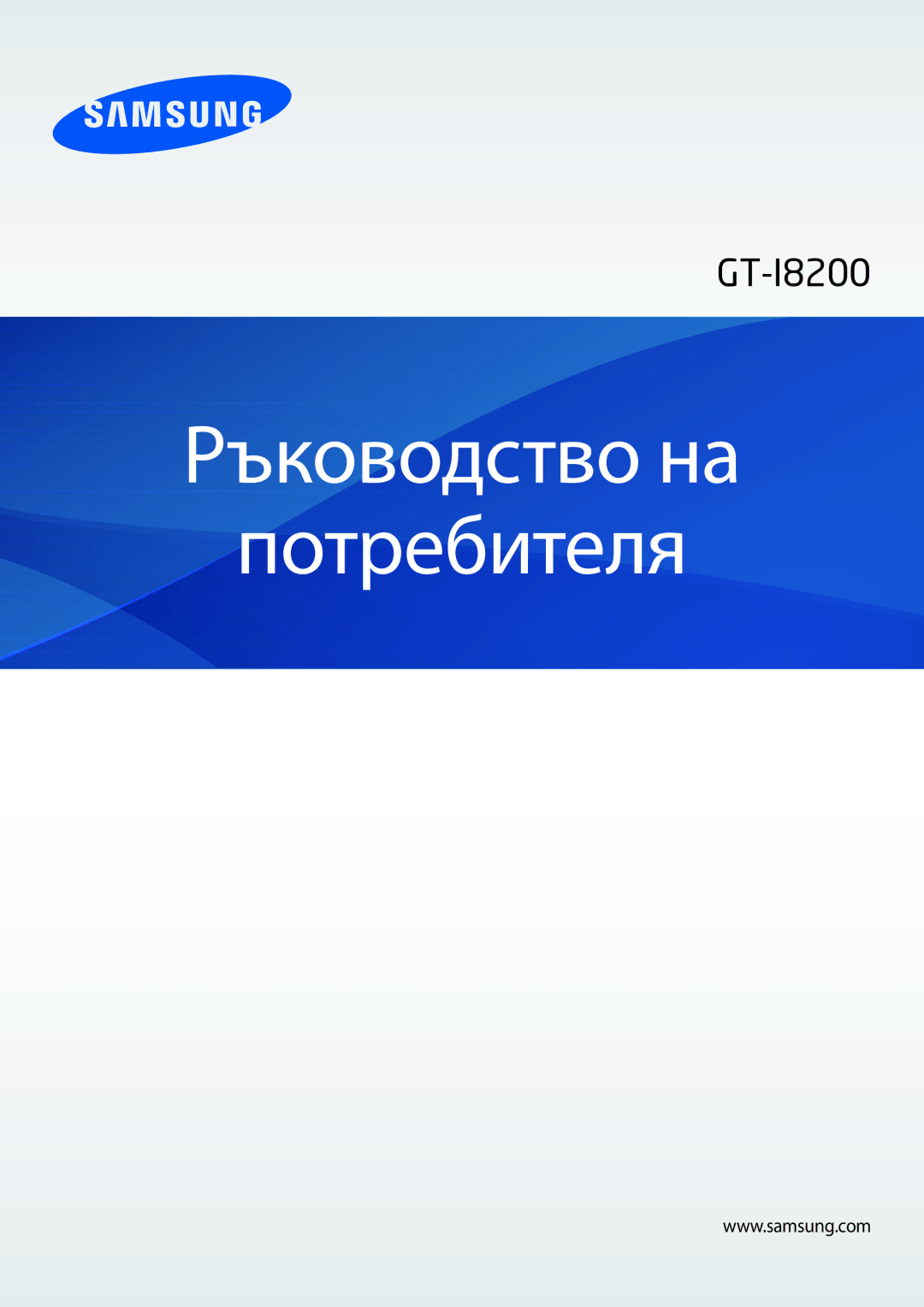 SAMSUNG

GT-I8200

Ръководство на потребителя

www.samsung.com